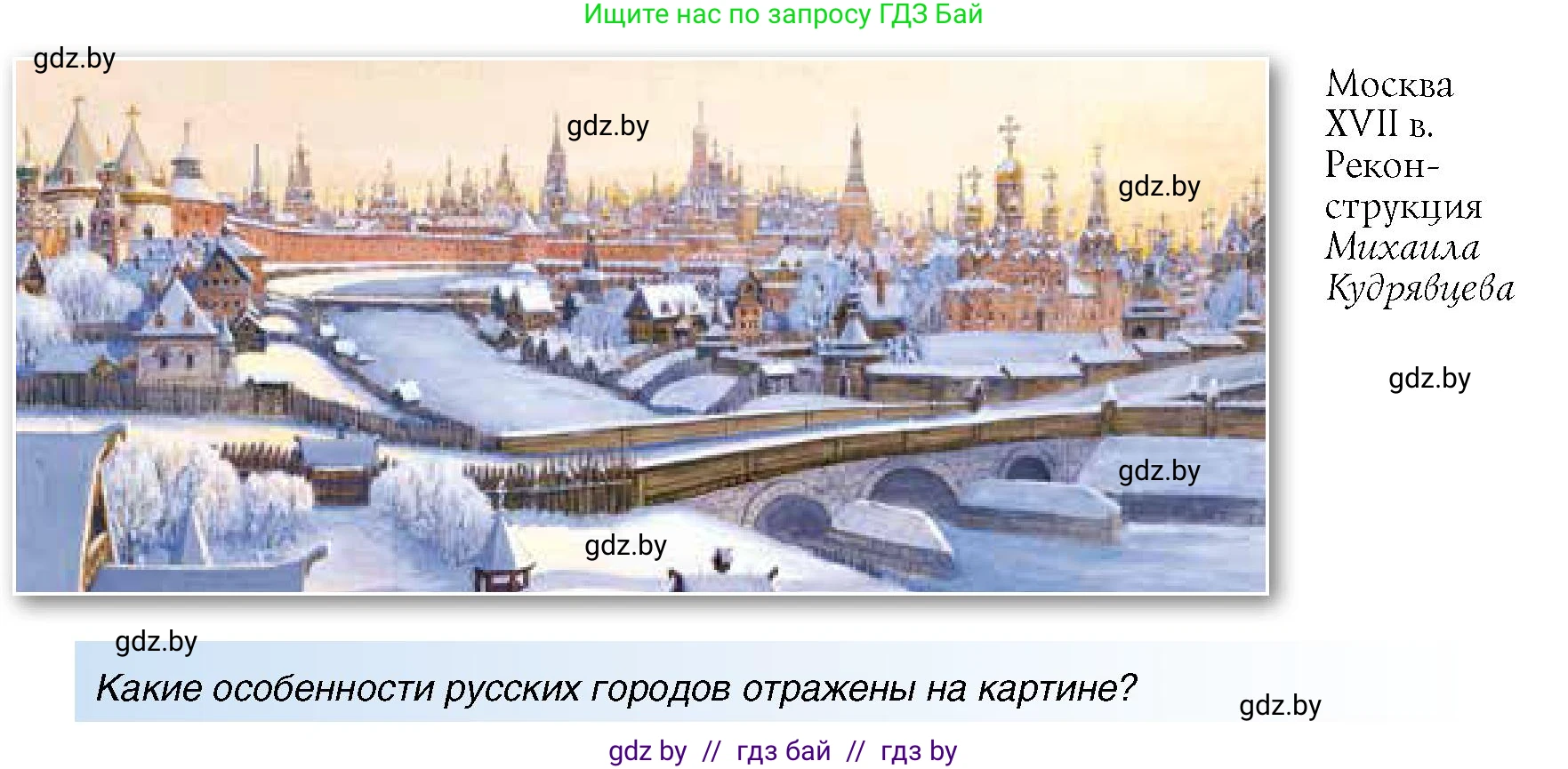 Ищите нас по запросу ГДЗ Бай

gdz.by

gdz.by

gdz.by

gdz.by

gdz.by

Москва XVII в. Реконструкция Михаила Кудрявцева

gdz.by

gdz.by

Какие особенности русских городов отражены на картине?

gdz.by

gdz by // гдз бай // гдз by